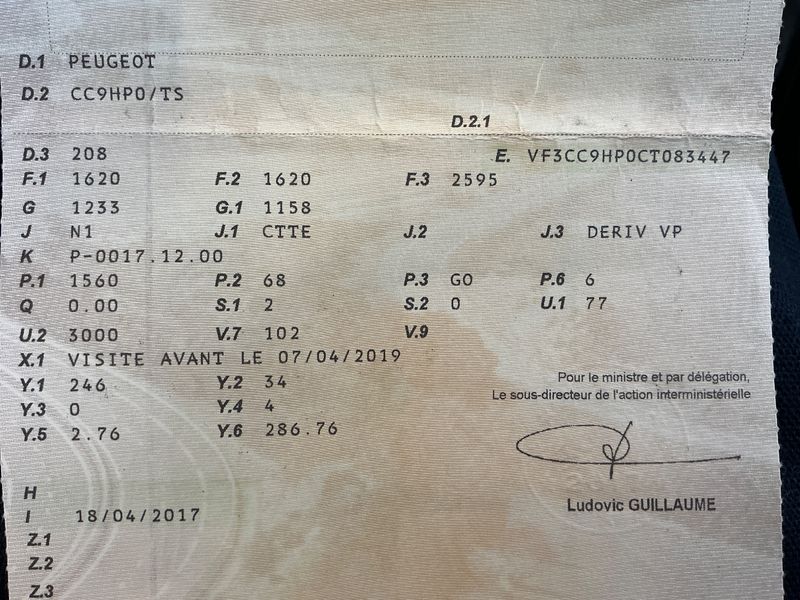 D.1 PEUGEOT

D.2 CC9HP0/TS

D.2.1

D.3 208

E. VF3CC9HP0CT083447

F.1 1620 F.2 1620 F.3 2595

G 1233 G.1 1158

J N1 J.1 CTTE J.2 J.3 DERIV VP

K P-0017.12.00

P.1 1560 P.2 68 P.3 GO P.6 6

Q 0.00 S.1 2 S.2 0 U.1 77

U.2 3000 V.7 102 V.9

X.1 VISITE AVANT LE 07/04/2019

Y.1 246 Y.2 34

Y.3 0 Y.4 4

Y.5 2.76 Y.6 286.76

Pour le ministre et par délégation,
Le sous-directeur de l'action interministérielle

Ludovic GUILLAUME

H

I 18/04/2017

Z.1

Z.2

Z.3